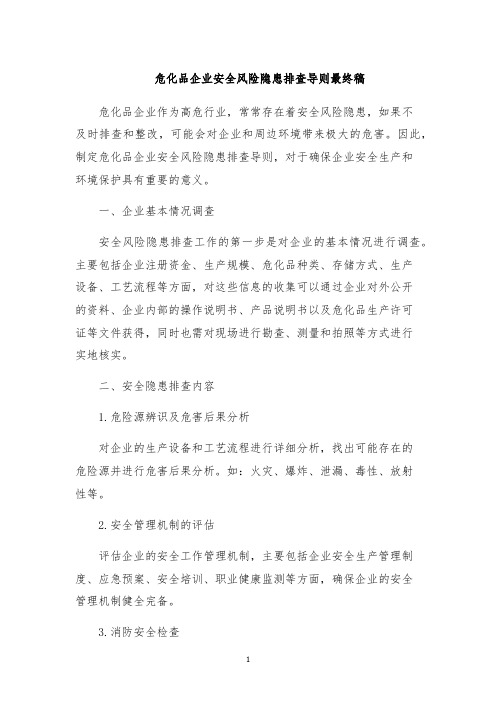 危化品企业安全风险隐患排查导则最终稿

危化品企业作为高危行业，常常存在着安全风险隐患，如果不及时排查和整改，可能会对企业和周边环境带来极大的危害。因此，制定危化品企业安全风险隐患排查导则，对于确保企业安全生产和环境保护具有重要的意义。

一、企业基本情况调查

安全风险隐患排查工作的第一步是对企业的基本情况进行调查。主要包括企业注册资金、生产规模、危化品种类、存储方式、生产设备、工艺流程等方面，对这些信息的收集可以通过企业对外公开的资料、企业内部的操作说明书、产品说明书以及危化品生产许可证等文件获得，同时也需对现场进行勘查、测量和拍照等方式进行实地核实。

二、安全隐患排查内容

1.危险源辨识及危害后果分析

对企业的生产设备和工艺流程进行详细分析，找出可能存在的危险源并进行危害后果分析。如：火灾、爆炸、泄漏、毒性、放射性等。

2.安全管理机制的评估

评估企业的安全工作管理机制，主要包括企业安全生产管理制度、应急预案、安全培训、职业健康监测等方面，确保企业的安全管理机制健全完备。

3.消防安全检查

1